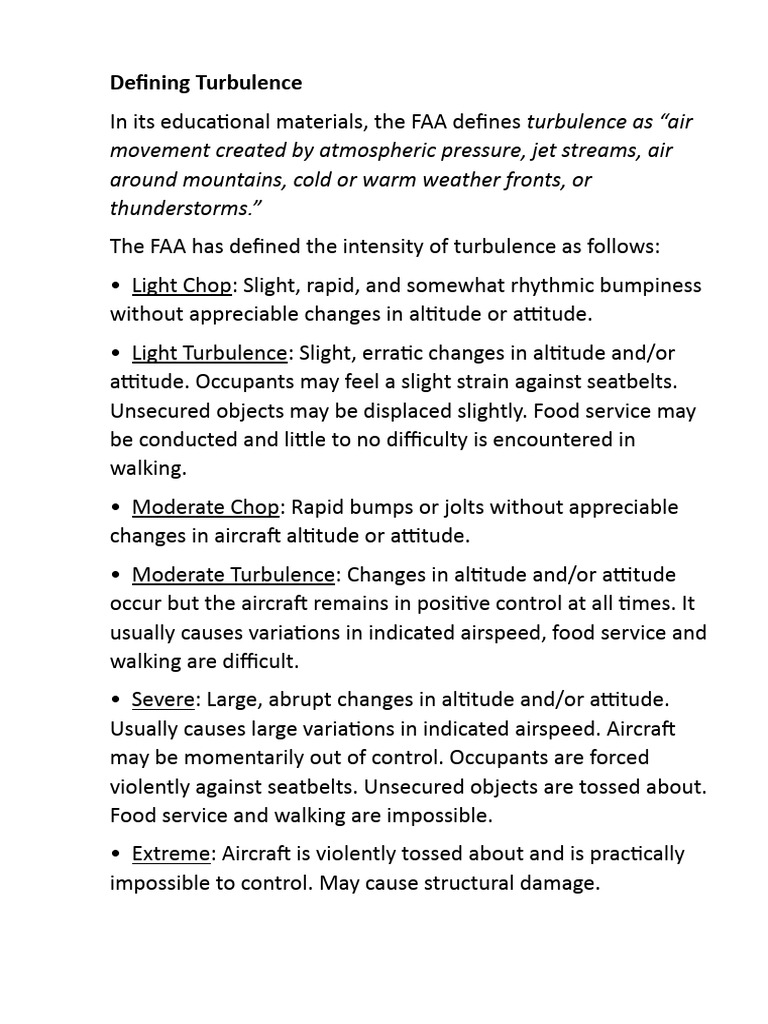 Defining Turbulence

In its educational materials, the FAA defines turbulence as "air movement created by atmospheric pressure, jet streams, air around mountains, cold or warm weather fronts, or thunderstorms."

The FAA has defined the intensity of turbulence as follows:

• Light Chop: Slight, rapid, and somewhat rhythmic bumpiness without appreciable changes in altitude or attitude.

• Light Turbulence: Slight, erratic changes in altitude and/or attitude. Occupants may feel a slight strain against seatbelts. Unsecured objects may be displaced slightly. Food service may be conducted and little to no difficulty is encountered in walking.

• Moderate Chop: Rapid bumps or jolts without appreciable changes in aircraft altitude or attitude.

• Moderate Turbulence: Changes in altitude and/or attitude occur but the aircraft remains in positive control at all times. It usually causes variations in indicated airspeed, food service and walking are difficult.

• Severe: Large, abrupt changes in altitude and/or attitude. Usually causes large variations in indicated airspeed. Aircraft may be momentarily out of control. Occupants are forced violently against seatbelts. Unsecured objects are tossed about. Food service and walking are impossible.

• Extreme: Aircraft is violently tossed about and is practically impossible to control. May cause structural damage.